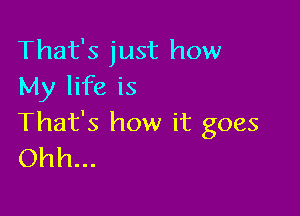 That's just how
My life is
That's how it goes
Ohh...